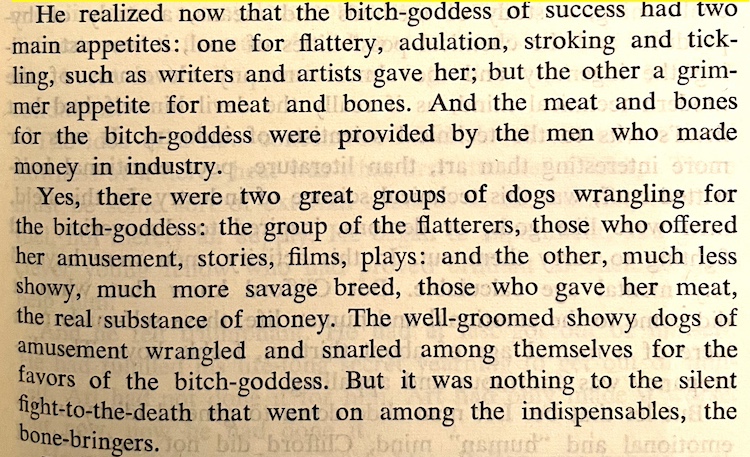 He realized now that the bitch-goddess of success had two main appetites: one for flattery, adulation, stroking and tickling, such as writers and artists gave her; but the other a grimmer appetite for meat and bones. And the meat and bones for the bitch-goddess were provided by the men who made money in industry.

Yes, there were two great groups of dogs wrangling for the bitch-goddess: the group of the flatterers, those who offered her amusement, stories, films, plays: and the other, much less showy, much more savage breed, those who gave her meat, the real substance of money. The well-groomed showy dogs of amusement wrangled and snarled among themselves for the favors of the bitch-goddess. But it was nothing to the silent fight-to-the-death that went on among the indispensables, the bone-bringers.